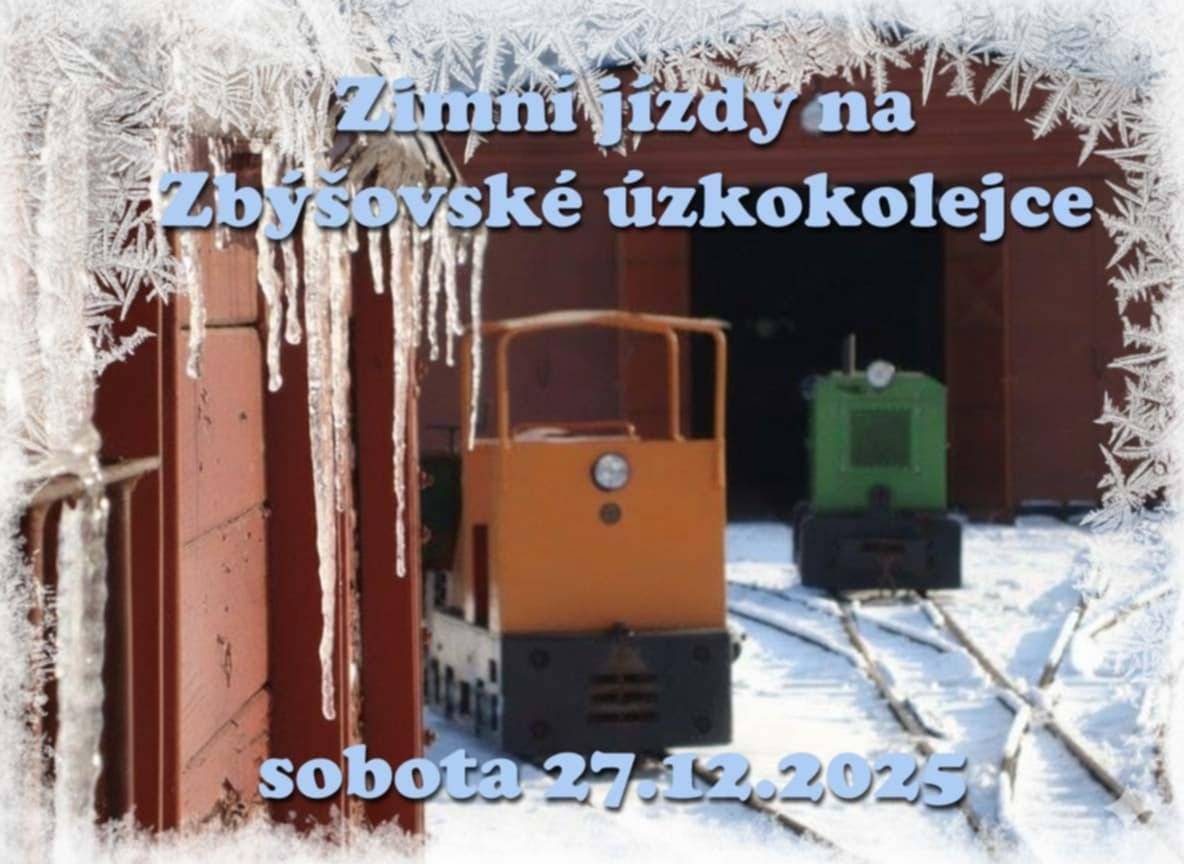 Zimní jízdy na Zbýšovské úzkokolejce

sobota 27.12.2025